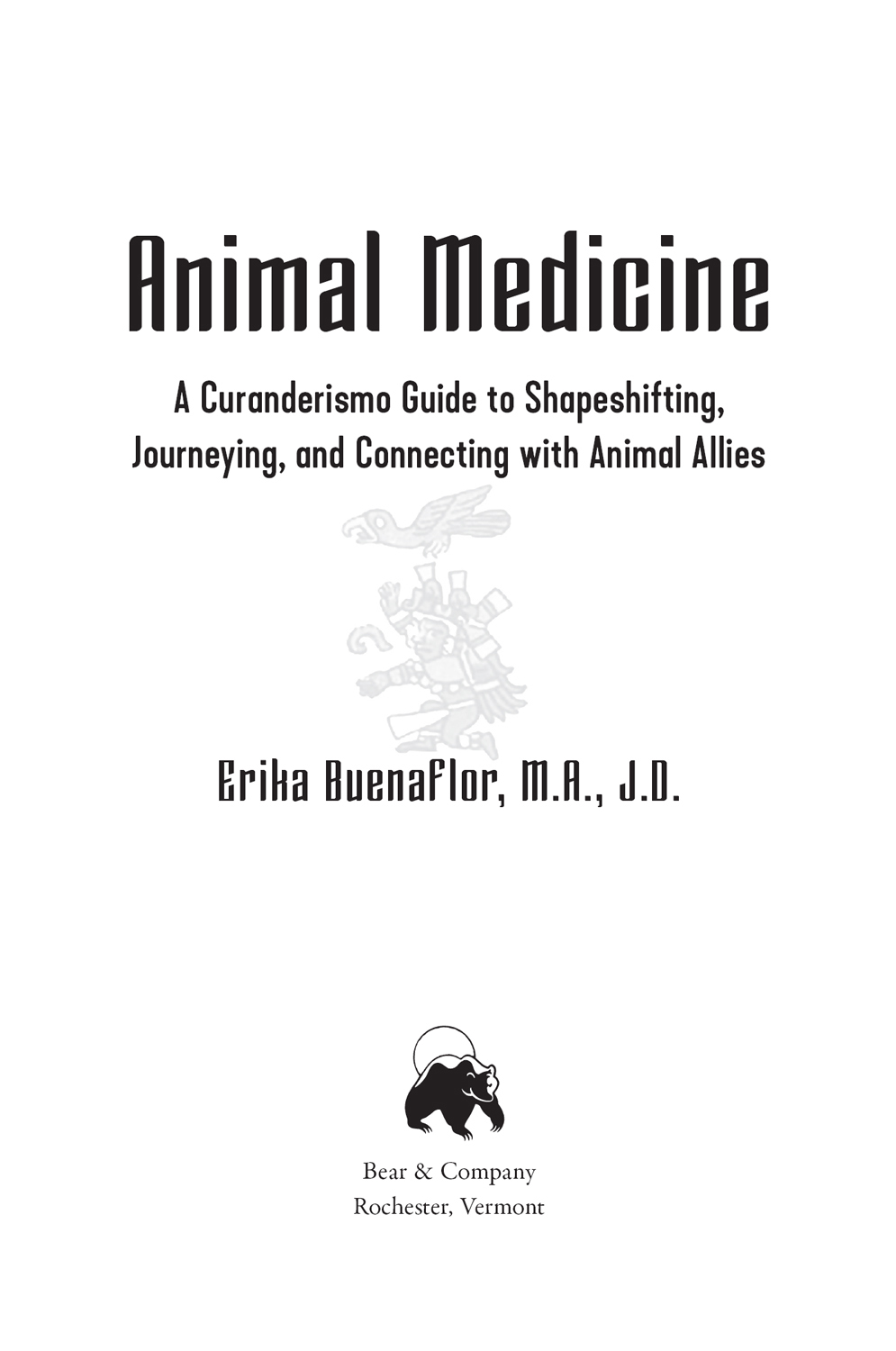 Animal Medicine

A Curanderismo Guide to Shapeshifting, Journeying, and Connecting with Animal Allies

Erika Buenaflor, M.A., J.D.

Bear & Company
Rochester, Vermont